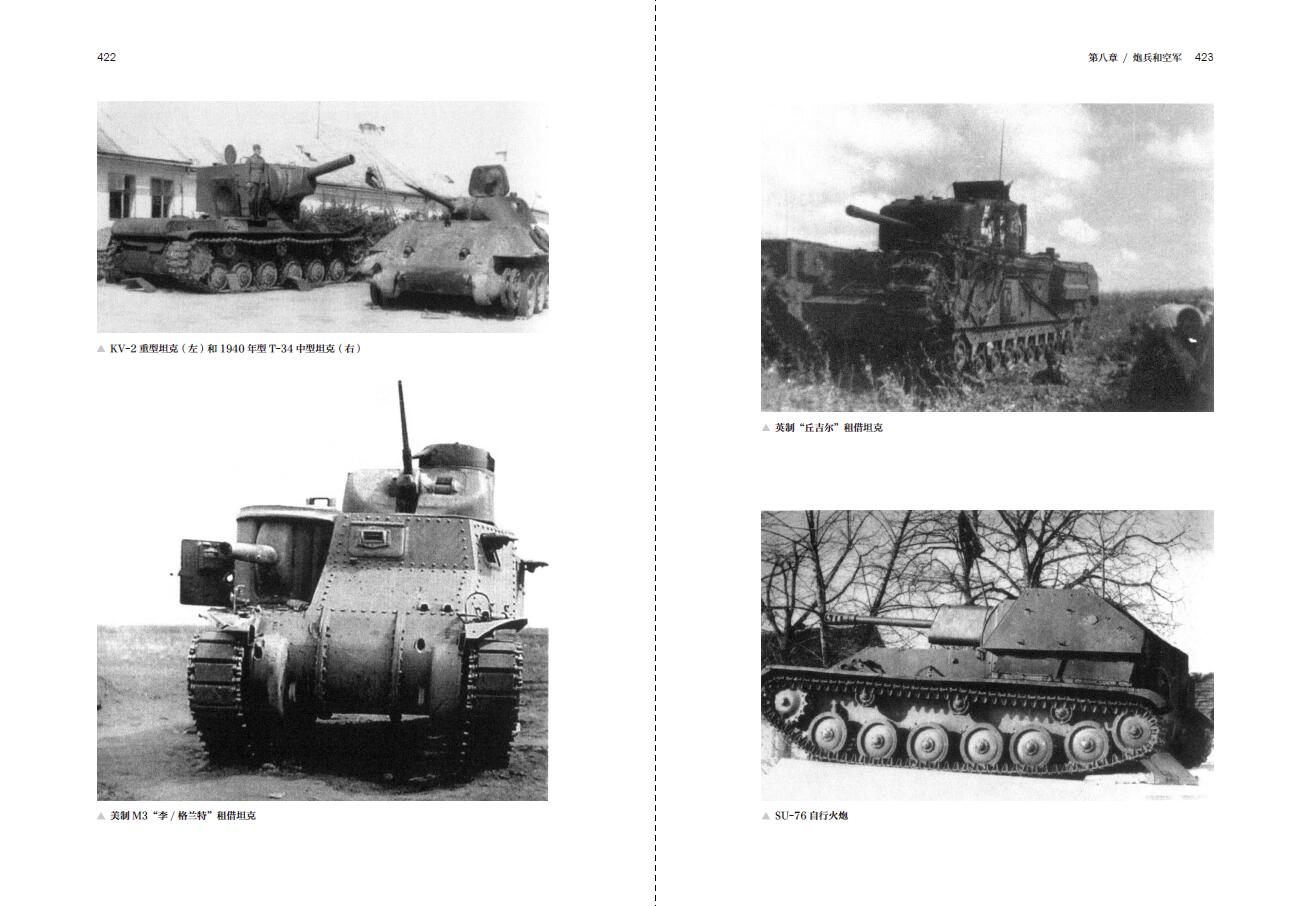 422

▲ KV-2重型坦克（左）和1940年型T-34中型坦克（右）

▲ 美制M3“李/格兰特”租借坦克

第八章 / 炮兵和空军 423

▲ 英制“丘吉尔”租借坦克

▲ SU-76自行火炮